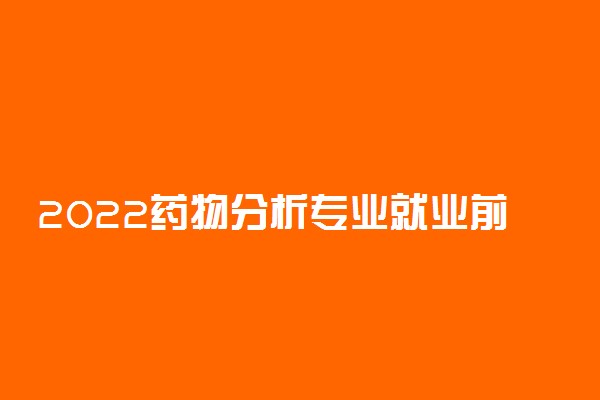 2022药物分析专业就业前